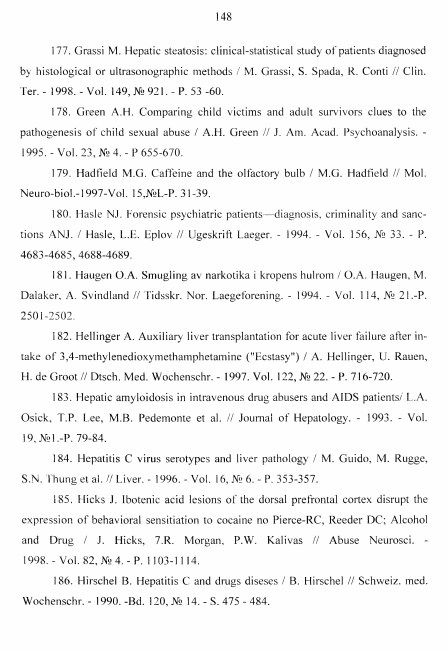 148

177. Grassi M. Hepatic steatosis: clinical-statistical study of patients diagnosed by histological or ultrasonographic methods / M. Grassi, S. Spada, R. Conti // Clin. Ter. - 1998. - Vol. 149, № 921. - P. 53 -60.

178. Green A.H. Comparing child victims and adult survivors clues to the pathogenesis of child sexual abuse / A.H. Green // J. Am. Acad. Psychoanalysis. - 1995. - Vol. 23, № 4. - P 655-670.

179. Hadfield M.G. Caffeine and the olfactory bulb / M.G. Hadfield // Mol. Neuro-biol.-1997-Vol. 15,№L-P. 31-39.

180. Hasle NJ. Forensic psychiatric patients—diagnosis, criminality and sanctions ANJ. / Hasle, L.E. Eplov // Ugeskrift Laeger. - 1994. - Vol. 156, № 33. - P. 4683-4685, 4688-4689.

181. Haugen O.A. Smugling av narkotika i kropens hulrom / O.A. Haugen, M. Dalaker, A. Svindland // Tidsskr. Nor. Laegeforening. - 1994. - Vol. 114, № 21.-P. 2501-2502.

182. Hellinger A. Auxiliary liver transplantation for acute liver failure after intake of 3,4-methylenedioxymethamphetamine ("Ecstasy") / A. Hellinger, U. Rauen, H. de Groot // Dtsch. Med. Wochenschr. - 1997. Vol. 122, № 22. - P. 716-720.

183. Hepatic amyloidosis in intravenous drug abusers and AIDS patients/ L.A. Osick, T.P. Lee, M.B. Pedemonte et al. // Journal of Hepatology. - 1993. - Vol. 19, №1.-P. 79-84.

184. Hepatitis C virus serotypes and liver pathology / M. Guido, M. Rugge, S.N. Thung et al. // Liver. - 1996. - Vol. 16, № 6. - P. 353-357.

185. Hicks J. Ibotenic acid lesions of the dorsal prefrontal cortex disrupt the expression of behavioral sensitiation to cocaine no Pierce-RC, Reeder DC; Alcohol and Drug / J. Hicks, 7.R. Morgan, P.W. Kalivas // Abuse Neurosci. - 1998. - Vol. 82, № 4. - P. 1103-1114.

186. Hirschel B. Hepatitis C and drugs diseses / B. Hirschel // Schweiz. med. Wochenschr. - 1990. -Bd. 120, № 14. - S. 475 - 484.